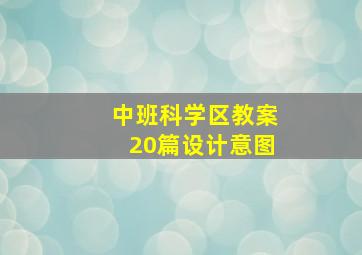 中班科学区教案
20篇设计意图